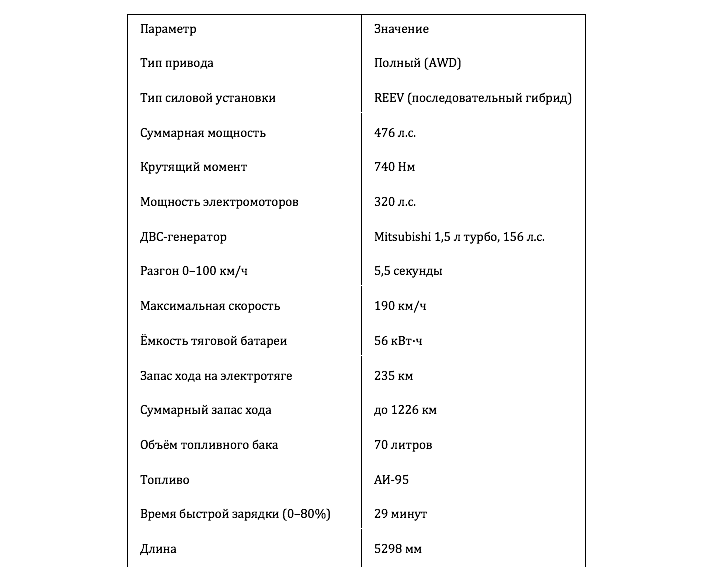 | Параметр | Значение |
|---|---|
| Тип привода | Полный (AWD) |
| Тип силовой установки | REEV (последовательный гибрид) |
| Суммарная мощность | 476 л.с. |
| Крутящий момент | 740 Нм |
| Мощность электромоторов | 320 л.с. |
| ДВС-генератор | Mitsubishi 1,5 л турбо, 156 л.с. |
| Разгон 0–100 км/ч | 5,5 секунды |
| Максимальная скорость | 190 км/ч |
| Ёмкость тяговой батареи | 56 кВт·ч |
| Запас хода на электротяге | 235 км |
| Суммарный запас хода | до 1226 км |
| Объём топливного бака | 70 литров |
| Топливо | АИ-95 |
| Время быстрой зарядки (0–80%) | 29 минут |
| Длина | 5298 мм |